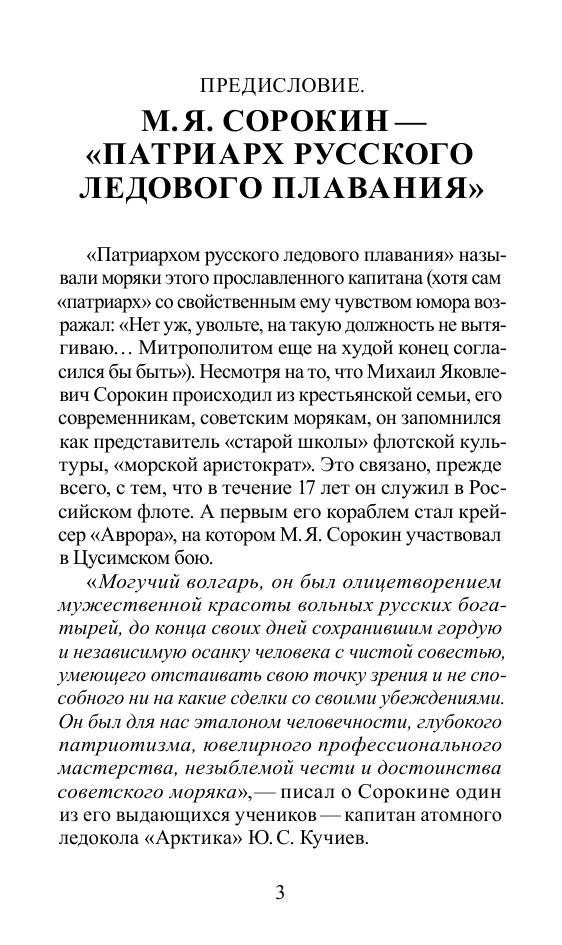 ПРЕДИСЛОВИЕ.
М. Я. СОРОКИН — «ПАТРИАРХ РУССКОГО ЛЕДОВОГО ПЛАВАНИЯ»

«Патриархом русского ледового плавания» называли моряки этого прославленного капитана (хотя сам «патриарх» со свойственным ему чувством юмора возражал: «Нет уж, увольте, на такую должность не вытягиваю… Митрополитом еще на худой конец согласился бы быть»). Несмотря на то, что Михаил Яковлевич Сорокин происходил из крестьянской семьи, его современникам, советским морякам, он запомнился как представитель «старой школы» флотской культуры, «морской аристократ». Это связано, прежде всего, с тем, что в течение 17 лет он служил в Российском флоте. А первым его кораблем стал крейсер «Аврора», на котором М. Я. Сорокин участвовал в Цусимском бою.

«Могучий волгарь, он был олицетворением мужественной красоты вольных русских богатырей, до конца своих дней сохранившим гордую и независимую осанку человека с чистой совестью, умеющего отстаивать свою точку зрения и не способного ни на какие сделки со своими убеждениями. Он был для нас эталоном человечности, глубокого патриотизма, ювелирного профессионального мастерства, незыблемой чести и достоинства советского моряка»,— писал о Сорокине один из его выдающихся учеников — капитан атомного ледокола «Арктика» Ю. С. Кучиев.

3